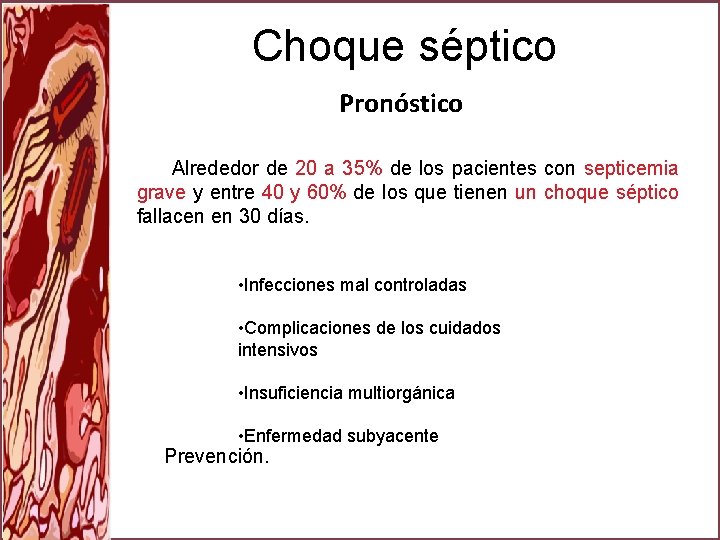 Choque séptico

Pronóstico

Alrededor de 20 a 35% de los pacientes con septicemia grave y entre 40 y 60% de los que tienen un choque séptico fallacen en 30 días.

•Infecciones mal controladas

•Complicaciones de los cuidados intensivos

•Insuficiencia multiorgánica

•Enfermedad subyacente

Prevención.